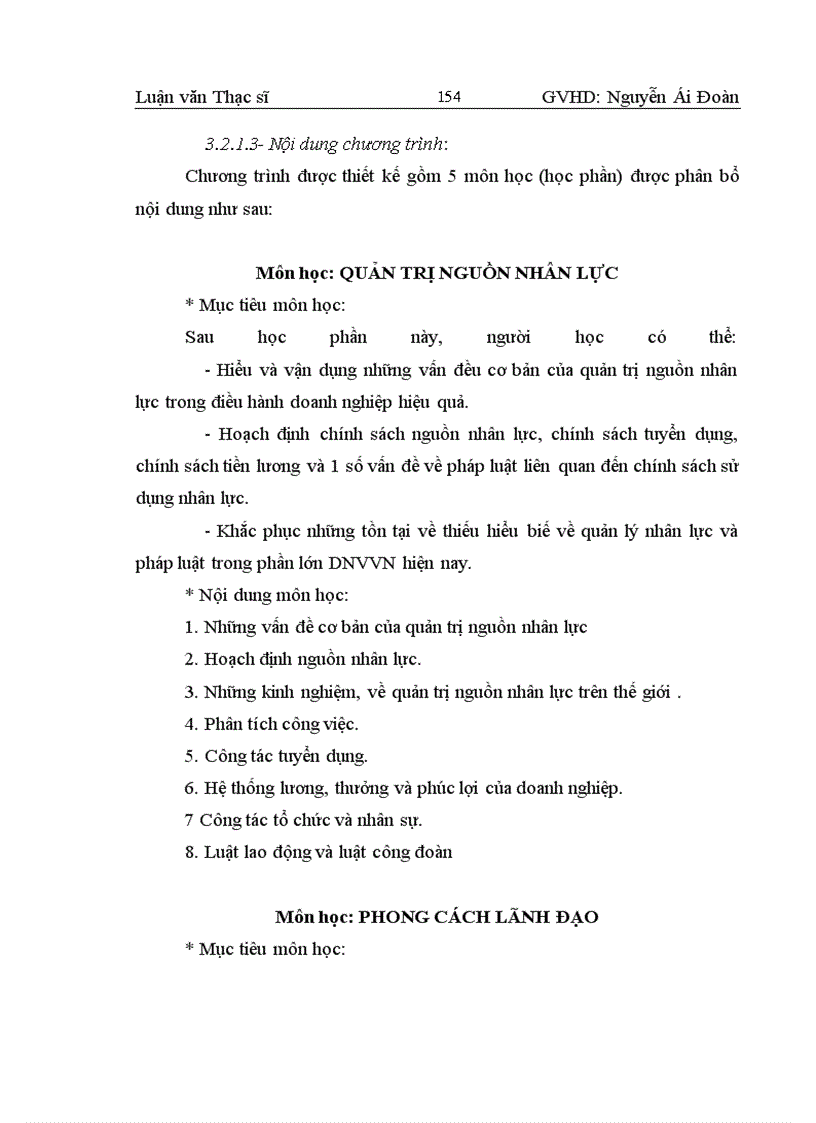 Luận văn Thạc sĩ 154 GVHD: Nguyễn Ái Đoàn

3.2.1.3- Nội dung chương trình:

Chương trình được thiết kế gồm 5 môn học (học phần) được phân bổ nội dung như sau:

Môn học: QUẢN TRỊ NGUỒN NHÂN LỰC

* Mục tiêu môn học:

Sau học phần này, người học có thể:

- Hiểu và vận dụng những vấn đều cơ bản của quản trị nguồn nhân lực trong điều hành doanh nghiệp hiệu quả.

- Hoạch định chính sách nguồn nhân lực, chính sách tuyển dụng, chính sách tiền lương và 1 số vấn đề về pháp luật liên quan đến chính sách sử dụng nhân lực.

- Khắc phục những tồn tại về thiếu hiểu biế về quản lý nhân lực và pháp luật trong phần lớn DNVVN hiện nay.

* Nội dung môn học:

1. Những vấn đề cơ bản của quản trị nguồn nhân lực

2. Hoạch định nguồn nhân lực.

3. Những kinh nghiệm, về quản trị nguồn nhân lực trên thế giới .

4. Phân tích công việc.

5. Công tác tuyển dụng.

6. Hệ thống lương, thưởng và phúc lợi của doanh nghiệp.

7 Công tác tổ chức và nhân sự.

8. Luật lao động và luật công đoàn

Môn học: PHONG CÁCH LÃNH ĐẠO

* Mục tiêu môn học: